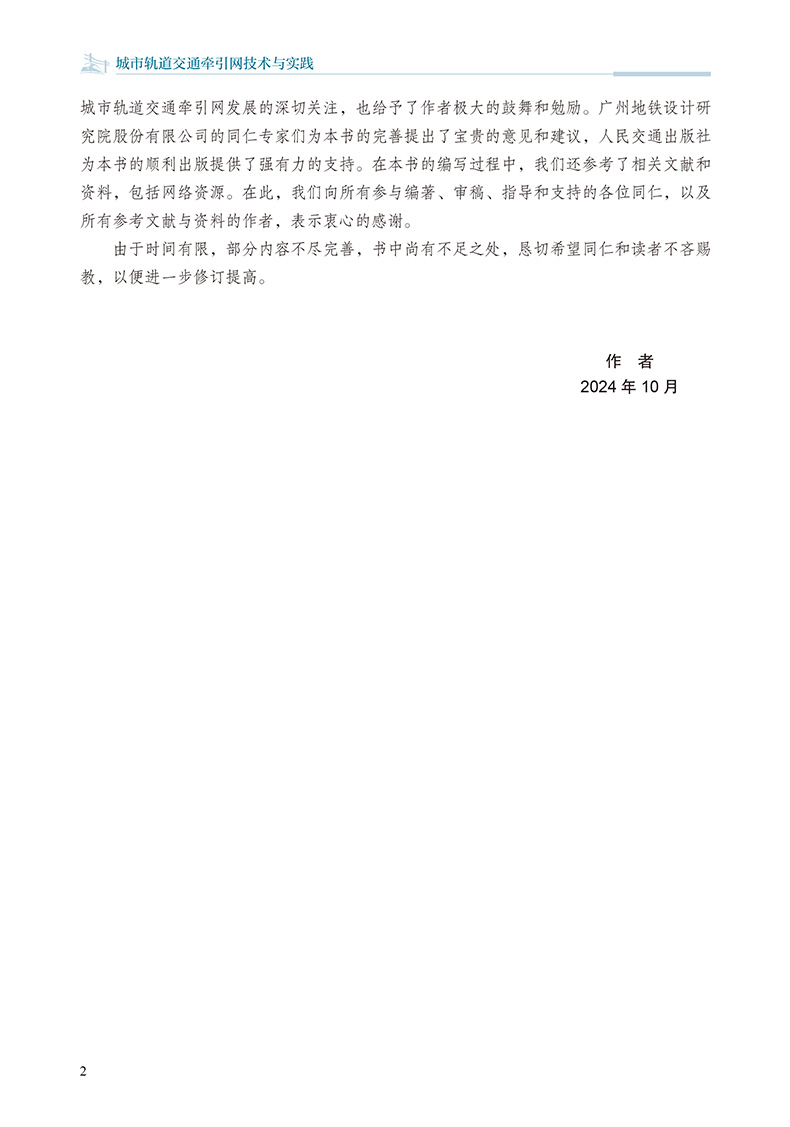 城市轨道交通牵引网技术与实践

城市轨道交通牵引网发展的深切关注，也给予了作者极大的鼓舞和勉励。广州地铁设计研究院股份有限公司的同仁专家们为本书的完善提出了宝贵的意见和建议，人民交通出版社为本书的顺利出版提供了强有力的支持。在本书的编写过程中，我们还参考了相关文献和资料，包括网络资源。在此，我们向所有参与编著、审稿、指导和支持的各位同仁，以及所有参考文献与资料的作者，表示衷心的感谢。

由于时间有限，部分内容不尽完善，书中尚有不足之处，恳切希望同仁和读者不吝赐教，以便进一步修订提高。

作 者
2024年10月

2